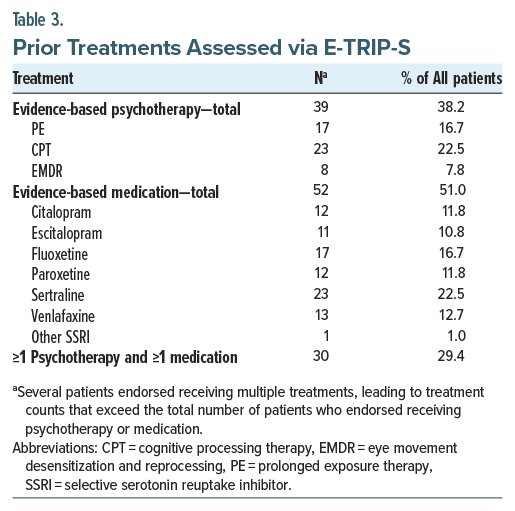 Table 3.

Prior Treatments Assessed via E-TRIP-S

| Treatment | N$^a$ | % of All patients |
|---|---|---|
| Evidence-based psychotherapy—total | 39 | 38.2 |
| PE | 17 | 16.7 |
| CPT | 23 | 22.5 |
| EMDR | 8 | 7.8 |
| Evidence-based medication—total | 52 | 51.0 |
| Citalopram | 12 | 11.8 |
| Escitalopram | 11 | 10.8 |
| Fluoxetine | 17 | 16.7 |
| Paroxetine | 12 | 11.8 |
| Sertraline | 23 | 22.5 |
| Venlafaxine | 13 | 12.7 |
| Other SSRI | 1 | 1.0 |
| ≥1 Psychotherapy and ≥1 medication | 30 | 29.4 |

$^a$Several patients endorsed receiving multiple treatments, leading to treatment counts that exceed the total number of patients who endorsed receiving psychotherapy or medication.

Abbreviations: CPT = cognitive processing therapy, EMDR = eye movement desensitization and reprocessing, PE = prolonged exposure therapy, SSRI = selective serotonin reuptake inhibitor.